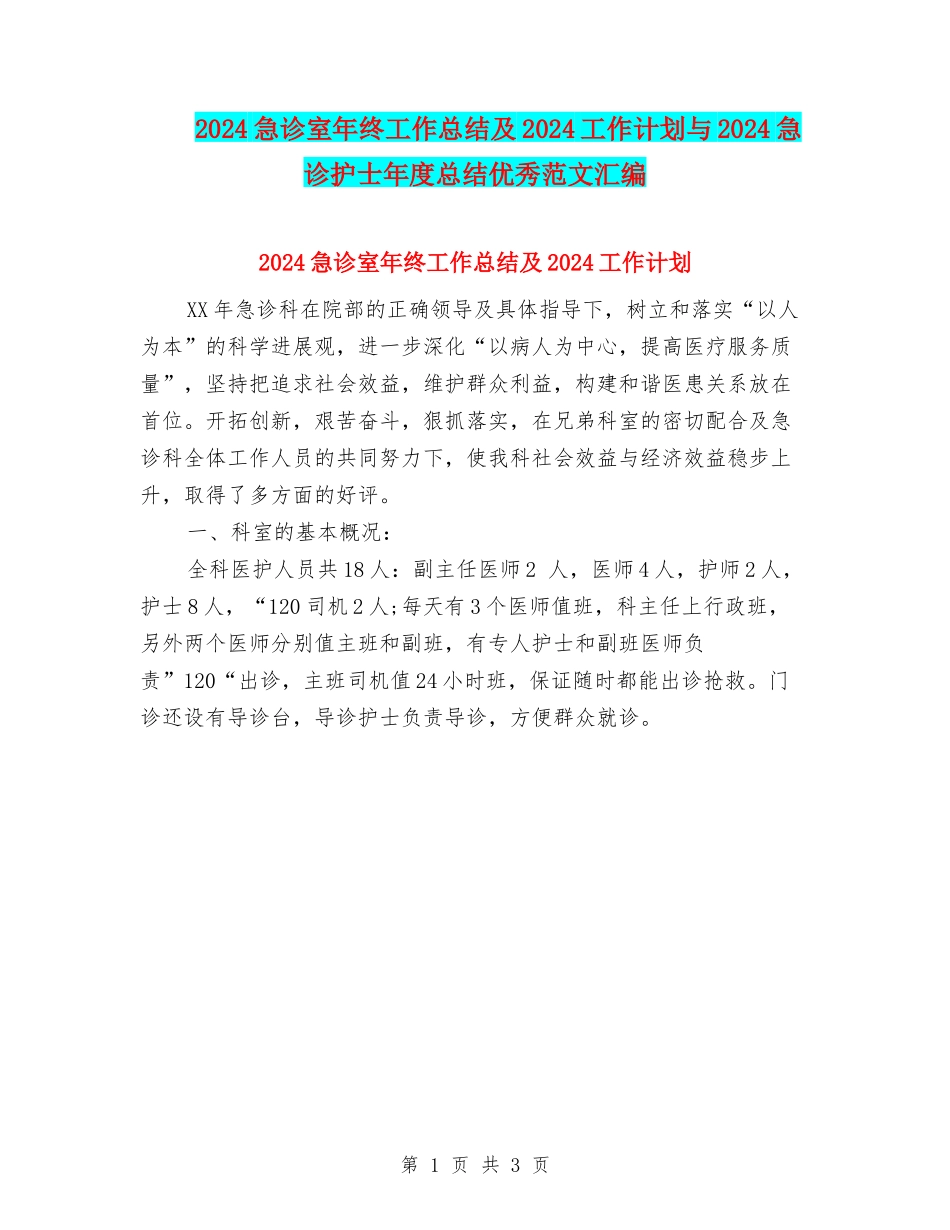 2024 急诊室年终工作总结及 2024 工作计划与 2024 急诊护士年度总结优秀范文汇编

2024 急诊室年终工作总结及 2024 工作计划

XX 年急诊科在院部的正确领导及具体指导下，树立和落实“以人为本”的科学进展观，进一步深化“以病人为中心，提高医疗服务质量”，坚持把追求社会效益，维护群众利益，构建和谐医患关系放在首位。开拓创新，艰苦奋斗，狠抓落实，在兄弟科室的密切配合及急诊科全体工作人员的共同努力下，使我科社会效益与经济效益稳步上升，取得了多方面的好评。

一、科室的基本概况：

全科医护人员共 18 人：副主任医师 2 人，医师 4 人，护师 2 人，护士 8 人，“120 司机 2 人;每天有 3 个医师值班，科主任上行政班，另外两个医师分别值主班和副班，有专人护士和副班医师负责”120“出诊，主班司机值 24 小时班，保证随时都能出诊抢救。门诊还设有导诊台，导诊护士负责导诊，方便群众就诊。

第 1 页 共 3 页